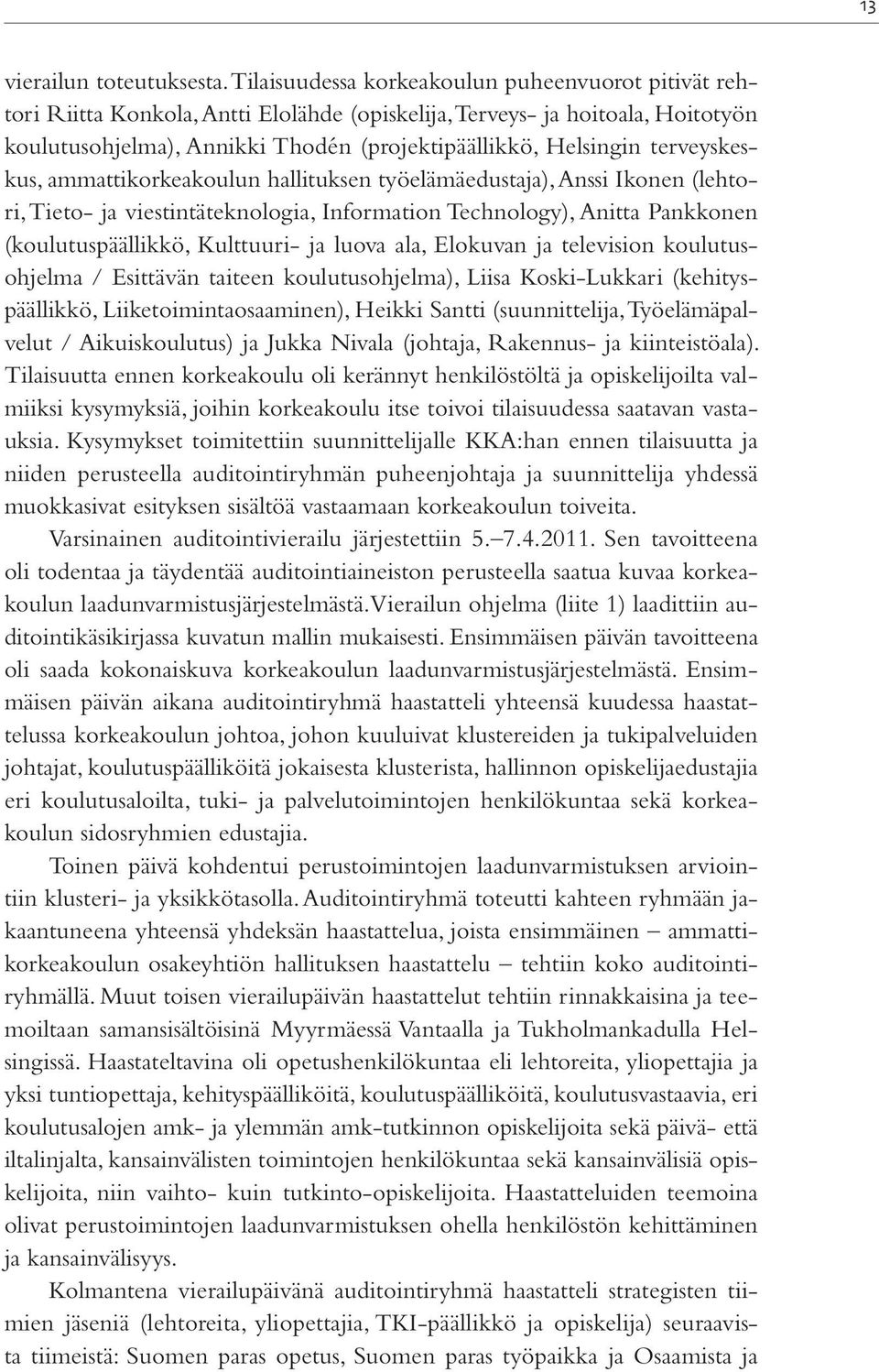 13

vierailun toteutuksesta. Tilaisuudessa korkeakoulun puheenvuorot pitivät rehtori Riitta Konkola, Antti Elolähde (opiskelija, Terveys- ja hoitoala, Hoitotyön koulutusohjelma), Annikki Thodén (projektipäällikkö, Helsingin terveyskeskus, ammattikorkeakoulun hallituksen työelämäedustaja), Anssi Ikonen (lehtori, Tieto- ja viestintäteknologia, Information Technology), Anitta Pankkonen (koulutuspäällikkö, Kulttuuri- ja luova ala, Elokuvan ja television koulutusohjelma / Esittävän taiteen koulutusohjelma), Liisa Koski-Lukkari (kehityspäällikkö, Liiketoimintaosaaminen), Heikki Santti (suunnittelija, Työelämäpalvelut / Aikuiskoulutus) ja Jukka Nivala (johtaja, Rakennus- ja kiinteistöala). Tilaisuutta ennen korkeakoulu oli kerännyt henkilöstöltä ja opiskelijoilta valmiiksi kysymyksiä, joihin korkeakoulu itse toivoi tilaisuudessa saatavan vastauksia. Kysymykset toimitettiin suunnittelijalle KKA:han ennen tilaisuutta ja niiden perusteella auditointiryhmän puheenjohtaja ja suunnittelija yhdessä muokkasivat esityksen sisältöä vastaamaan korkeakoulun toiveita.

Varsinainen auditointivierailu järjestettiin 5.–7.4.2011. Sen tavoitteena oli todentaa ja täydentää auditointiaineiston perusteella saatua kuvaa korkeakoulun laadunvarmistusjärjestelmästä. Vierailun ohjelma (liite 1) laadittiin auditointikäsikirjassa kuvatun mallin mukaisesti. Ensimmäisen päivän tavoitteena oli saada kokonaiskuva korkeakoulun laadunvarmistusjärjestelmästä. Ensimmäisen päivän aikana auditointiryhmä haastatteli yhteensä kuudessa haastattelussa korkeakoulun johtoa, johon kuuluivat klustereiden ja tukipalveluiden johtajat, koulutuspäälliköitä jokaisesta klusterista, hallinnon opiskelijaedustajia eri koulutusaloilta, tuki- ja palvelutoimintojen henkilökuntaa sekä korkeakoulun sidosryhmien edustajia.

Toinen päivä kohdentui perustoimintojen laadunvarmistuksen arviointiin klusteri- ja yksikkötasolla. Auditointiryhmä toteutti kahteen ryhmään jakaantuneena yhteensä yhdeksän haastattelua, joista ensimmäinen – ammattikorkeakoulun osakeyhtiön hallituksen haastattelu – tehtiin koko auditointiryhmällä. Muut toisen vierailupäivän haastattelut tehtiin rinnakkaisina ja teemoiltaan samansisältöisinä Myyrmäessä Vantaalla ja Tukholmankadulla Helsingissä. Haastateltavina oli opetushenkilökuntaa eli lehtoreita, yliopettajia ja yksi tuntiopettaja, kehityspäälliköitä, koulutuspäälliköitä, koulutusvastaavia, eri koulutusalojen amk- ja ylemmän amk-tutkinnon opiskelijoita sekä päivä- että iltalinjalta, kansainvälisten toimintojen henkilökuntaa sekä kansainvälisiä opiskelijoita, niin vaihto- kuin tutkinto-opiskelijoita. Haastatteluiden teemoina olivat perustoimintojen laadunvarmistuksen ohella henkilöstön kehittäminen ja kansainvälisyys.

Kolmantena vierailupäivänä auditointiryhmä haastatteli strategisten tiimien jäseniä (lehtoreita, yliopettajia, TKI-päällikkö ja opiskelija) seuraavista tiimeistä: Suomen paras opetus, Suomen paras työpaikka ja Osaamista ja